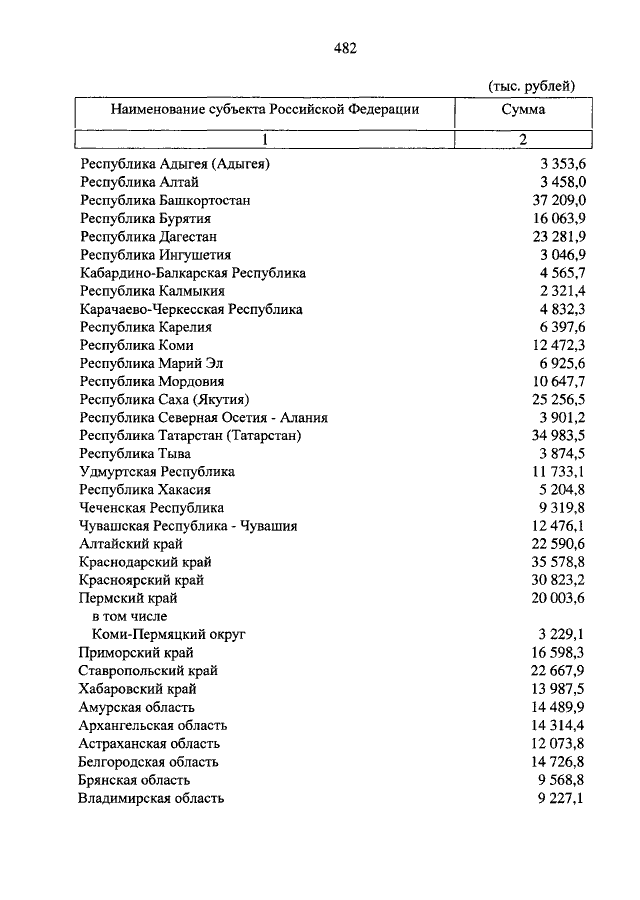 482

(тыс. рублей)

| Наименование субъекта Российской Федерации | Сумма |
|---|---|
| 1 | 2 |
| Республика Адыгея (Адыгея) | 3 353,6 |
| Республика Алтай | 3 458,0 |
| Республика Башкортостан | 37 209,0 |
| Республика Бурятия | 16 063,9 |
| Республика Дагестан | 23 281,9 |
| Республика Ингушетия | 3 046,9 |
| Кабардино-Балкарская Республика | 4 565,7 |
| Республика Калмыкия | 2 321,4 |
| Карачаево-Черкесская Республика | 4 832,3 |
| Республика Карелия | 6 397,6 |
| Республика Коми | 12 472,3 |
| Республика Марий Эл | 6 925,6 |
| Республика Мордовия | 10 647,7 |
| Республика Саха (Якутия) | 25 256,5 |
| Республика Северная Осетия - Алания | 3 901,2 |
| Республика Татарстан (Татарстан) | 34 983,5 |
| Республика Тыва | 3 874,5 |
| Удмуртская Республика | 11 733,1 |
| Республика Хакасия | 5 204,8 |
| Чеченская Республика | 9 319,8 |
| Чувашская Республика - Чувашия | 12 476,1 |
| Алтайский край | 22 590,6 |
| Краснодарский край | 35 578,8 |
| Красноярский край | 30 823,2 |
| Пермский край | 20 003,6 |
| в том числе | |
| Коми-Пермяцкий округ | 3 229,1 |
| Приморский край | 16 598,3 |
| Ставропольский край | 22 667,9 |
| Хабаровский край | 13 987,5 |
| Амурская область | 14 489,9 |
| Архангельская область | 14 314,4 |
| Астраханская область | 12 073,8 |
| Белгородская область | 14 726,8 |
| Брянская область | 9 568,8 |
| Владимирская область | 9 227,1 |